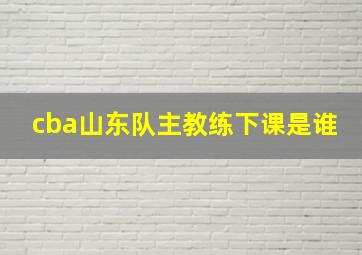 cba山东队主教练下课是谁